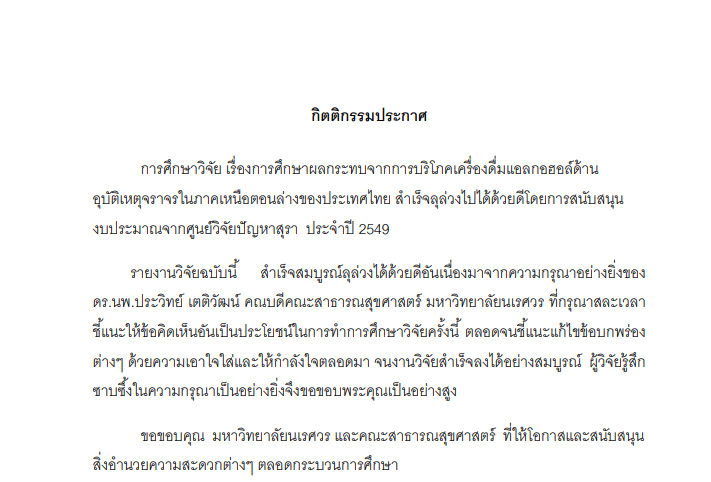 กิตติกรรมประกาศ

การศึกษาวิจัย เรื่องการศึกษาผลกระทบจากการบริโภคเครื่องดื่มแอลกอฮอล์ด้านอุบัติเหตุจราจรในภาคเหนือตอนล่างของประเทศไทย สำเร็จลุล่วงไปได้ด้วยดีโดยการสนับสนุนงบประมาณจากศูนย์วิจัยปัญหาสุรา ประจำปี 2549

รายงานวิจัยฉบับนี้ สำเร็จสมบูรณ์ลุล่วงได้ด้วยดีอันเนื่องมาจากความกรุณาอย่างยิ่งของ ดร.นพ.ประวิทย์ เตติวัฒน์ คณบดีคณะสาธารณสุขศาสตร์ มหาวิทยาลัยนเรศวร ที่กรุณาสละเวลาชี้แนะให้ข้อคิดเห็นอันเป็นประโยชน์ในการทำการศึกษาวิจัยครั้งนี้ ตลอดจนชี้แนะแก้ไขข้อบกพร่องต่างๆ ด้วยความเอาใจใส่และให้กำลังใจตลอดมา จนงานวิจัยสำเร็จลงได้อย่างสมบูรณ์ ผู้วิจัยรู้สึกซาบซึ้งในความกรุณาเป็นอย่างยิ่งจึงขอขอบพระคุณเป็นอย่างสูง

ขอขอบคุณ มหาวิทยาลัยนเรศวร และคณะสาธารณสุขศาสตร์ ที่ให้โอกาสและสนับสนุนสิ่งอำนวยความสะดวกต่างๆ ตลอดกระบวนการศึกษา